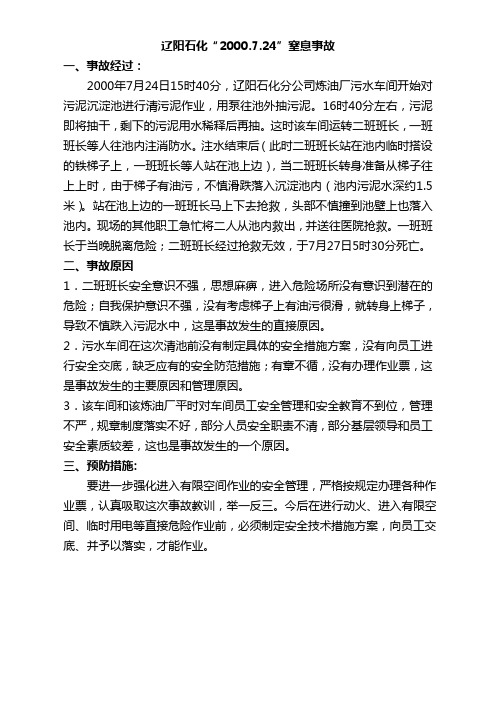 辽阳石化“2000.7.24”窒息事故

一、事故经过：

2000年7月24日15时40分，辽阳石化分公司炼油厂污水车间开始对污泥沉淀池进行清污泥作业，用泵往池外抽污泥。16时40分左右，污泥即将抽干，剩下的污泥用水稀释后再抽。这时该车间运转二班班长，一班班长等人往池内注消防水。注水结束后（此时二班班长站在池内临时搭设的铁梯子上，一班班长等人站在池上边），当二班班长转身准备从梯子往上上时，由于梯子有油污，不慎滑跌落入沉淀池内（池内污泥水深约1.5米）。站在池上边的一班班长马上下去抢救，头部不慎撞到池壁上也落入池内。现场的其他职工急忙将二人从池内救出，并送往医院抢救。一班班长于当晚脱离危险；二班班长经过抢救无效，于7月27日5时30分死亡。

二、事故原因

1．二班班长安全意识不强，思想麻痹，进入危险场所没有意识到潜在的危险；自我保护意识不强，没有考虑梯子上有油污很滑，就转身上梯子，导致不慎跌入污泥水中，这是事故发生的直接原因。

2．污水车间在这次清池前没有制定具体的安全措施方案，没有向员工进行安全交底，缺乏应有的安全防范措施；有章不循，没有办理作业票，这是事故发生的主要原因和管理原因。

3．该车间和该炼油厂平时对车间员工安全管理和安全教育不到位，管理不严，规章制度落实不好，部分人员安全职责不清，部分基层领导和员工安全素质较差，这也是事故发生的一个原因。

三、预防措施:

要进一步强化进入有限空间作业的安全管理，严格按规定办理各种作业票，认真吸取这次事故教训，举一反三。今后在进行动火、进入有限空间、临时用电等直接危险作业前，必须制定安全技术措施方案，向员工交底、并予以落实，才能作业。